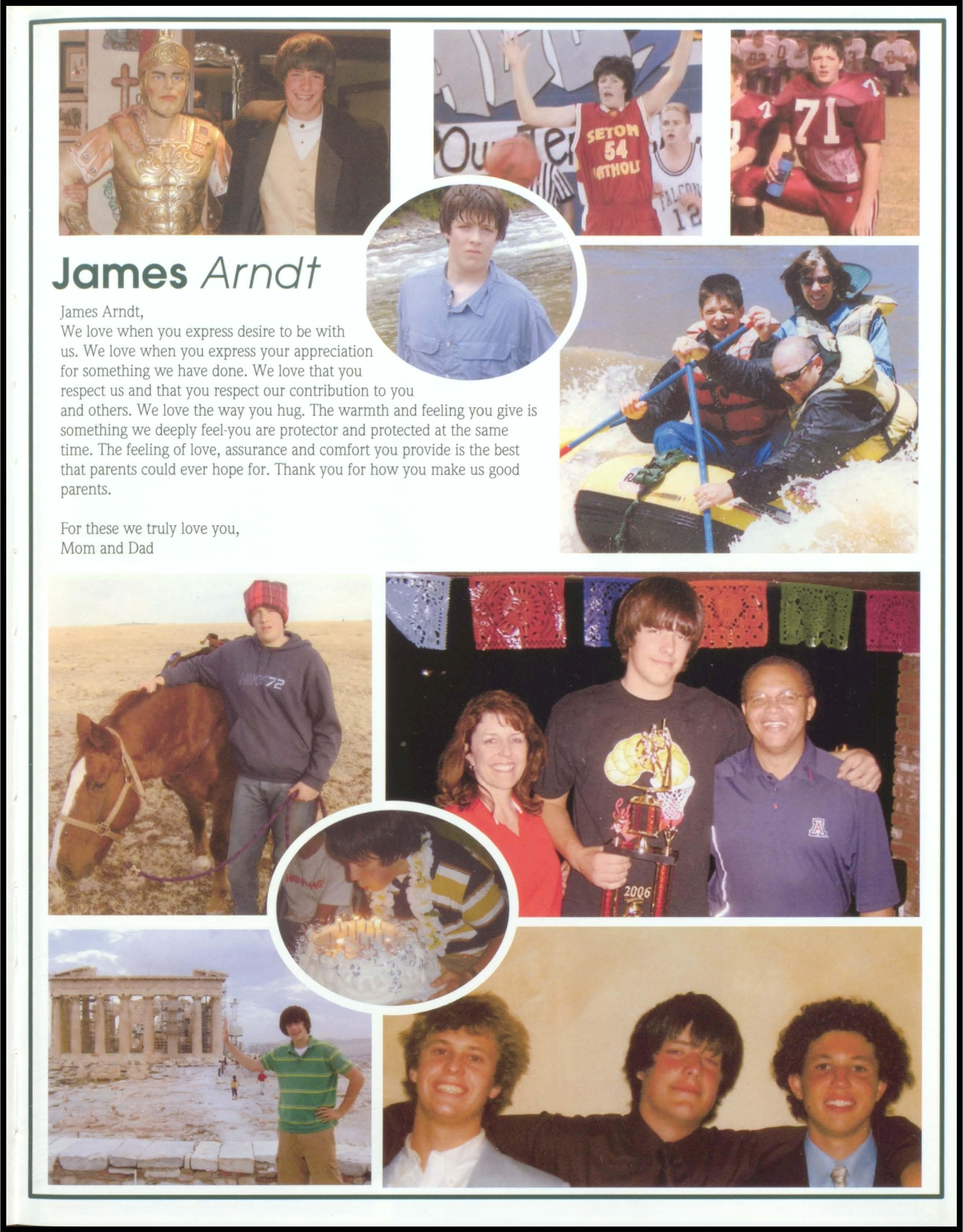 James Arndt

James Arndt,
We love when you express desire to be with us. We love when you express your appreciation for something we have done. We love that you respect us and that you respect our contribution to you and others. We love the way you hug. The warmth and feeling you give is something we deeply feel-you are protector and protected at the same time. The feeling of love, assurance and comfort you provide is the best that parents could ever hope for. Thank you for how you make us good parents.

For these we truly love you,
Mom and Dad